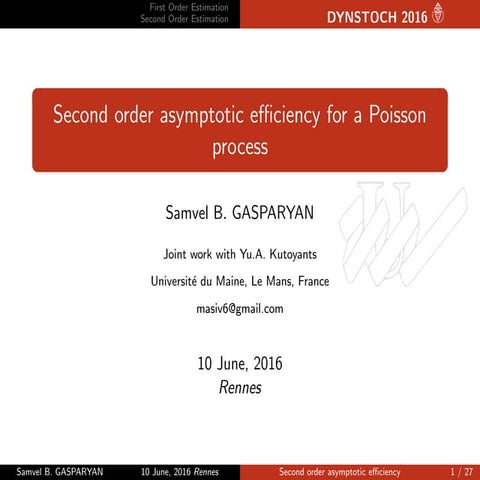 First Order Estimation
Second Order Estimation

DYNSTOCH 2016

Second order asymptotic efficiency for a Poisson process

Samvel B. GASPARYAN

Joint work with Yu.A. Kutoyants

Université du Maine, Le Mans, France

masiv6@gmail.com

10 June, 2016
Rennes

Samvel B. GASPARYAN 10 June, 2016 Rennes Second order asymptotic efficiency 1 / 27